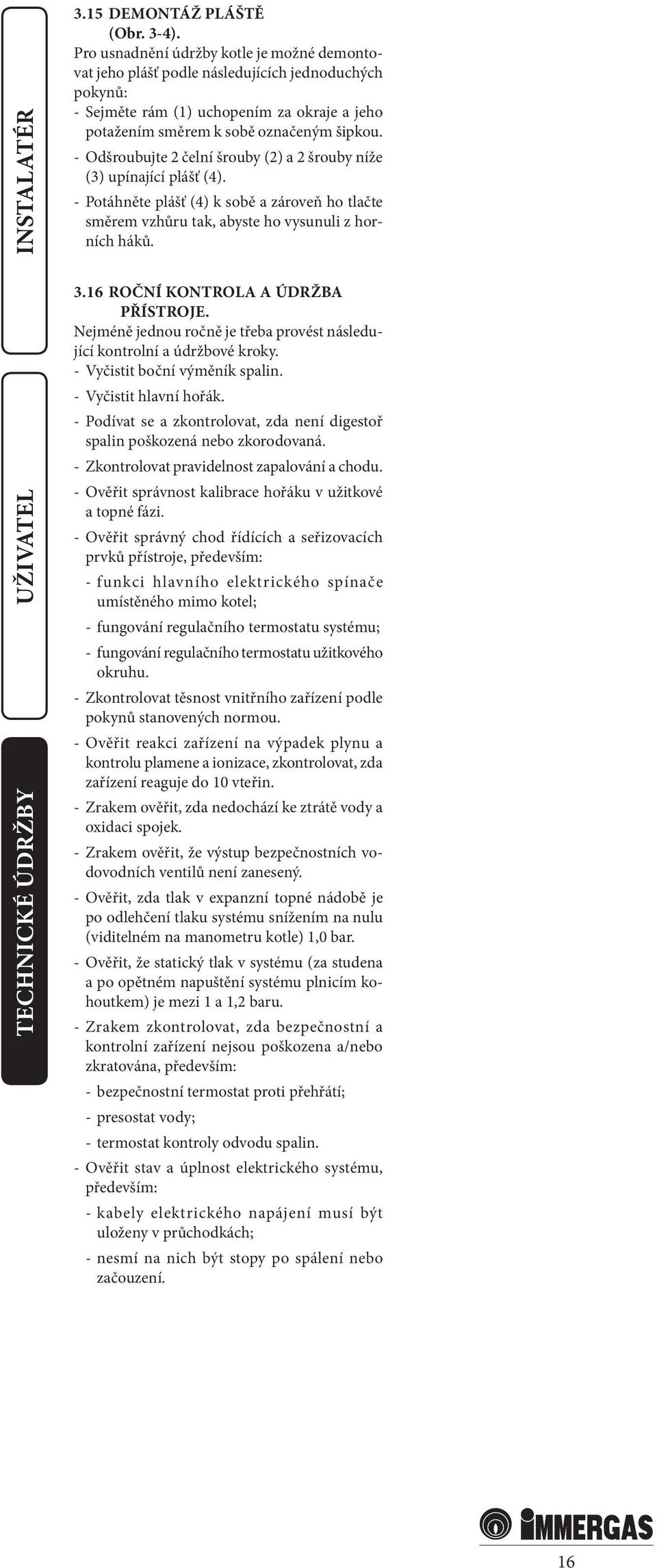 INSTALATÉR

UŽIVATEL

TECHNICKÉ ÚDRŽBY

3.15 DEMONTÁŽ PLÁŠTĚ (Obr. 3-4).

Pro usnadnění údržby kotle je možné demontovat jeho plášť podle následujících jednoduchých pokynů:
- Sejměte rám (1) uchopením za okraje a jeho potažením směrem k sobě označeným šipkou.
- Odšroubujte 2 čelní šrouby (2) a 2 šrouby níže (3) upínající plášť (4).
- Potáhněte plášť (4) k sobě a zároveň ho tlačte směrem vzhůru tak, abyste ho vysunuli z horních háků.

3.16 ROČNÍ KONTROLA A ÚDRŽBA PŘÍSTROJE.

Nejméně jednou ročně je třeba provést následující kontrolní a údržbové kroky.
- Vyčistit boční výměník spalin.
- Vyčistit hlavní hořák.
- Podívat se a zkontrolovat, zda není digestoř spalin poškozená nebo zkorodovaná.
- Zkontrolovat pravidelnost zapalování a chodu.
- Ověřit správnost kalibrace hořáku v užitkové a topné fázi.
- Ověřit správný chod řídících a seřizovacích prvků přístroje, především:
- funkci hlavního elektrického spínače umístěného mimo kotel;
- fungování regulačního termostatu systému;
- fungování regulačního termostatu užitkového okruhu.
- Zkontrolovat těsnost vnitřního zařízení podle pokynů stanovených normou.
- Ověřit reakci zařízení na výpadek plynu a kontrolu plamene a ionizace, zkontrolovat, zda zařízení reaguje do 10 vteřin.
- Zrakem ověřit, zda nedochází ke ztrátě vody a oxidaci spojek.
- Zrakem ověřit, že výstup bezpečnostních vodovodních ventilů není zanesený.
- Ověřit, zda tlak v expanzní topné nádobě je po odlehčení tlaku systému snížením na nulu (viditelném na manometru kotle) 1,0 bar.
- Ověřit, že statický tlak v systému (za studena a po opětném napuštění systému plnicím kohoutkem) je mezi 1 a 1,2 baru.
- Zrakem zkontrolovat, zda bezpečnostní a kontrolní zařízení nejsou poškozena a/nebo zkratována, především:
- bezpečnostní termostat proti přehřátí;
- presostat vody;
- termostat kontroly odvodu spalin.
- Ověřit stav a úplnost elektrického systému, především:
- kabely elektrického napájení musí být uloženy v průchodkách;
- nesmí na nich být stopy po spálení nebo začouzení.

IMMERGAS

16